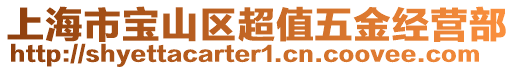 上海市宝山区超值五金经营部
http://shyettacarter1.cn.coovee.com